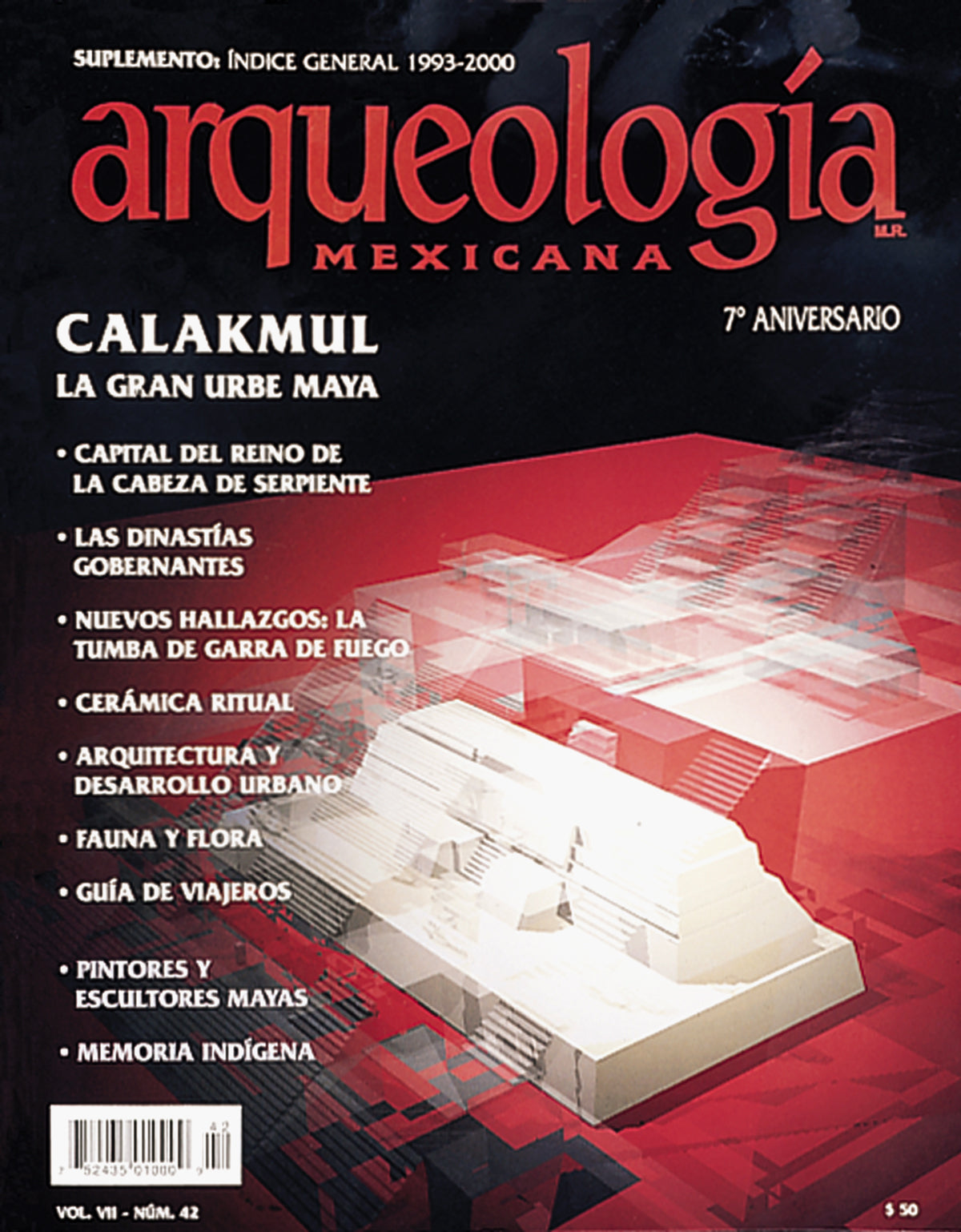 SUPLEMENTO: ÍNDICE GENERAL 1993-2000

arqueología
M.R.
MEXICANA

7° ANIVERSARIO

CALAKMUL
LA GRAN URBE MAYA

• CAPITAL DEL REINO DE LA CABEZA DE SERPIENTE

• LAS DINASTÍAS GOBERNANTES

• NUEVOS HALLAZGOS: LA TUMBA DE GARRA DE FUEGO

• CERÁMICA RITUAL

• ARQUITECTURA Y DESARROLLO URBANO

• FAUNA Y FLORA

• GUÍA DE VIAJEROS

• PINTORES Y ESCULTORES MAYAS

• MEMORIA INDÍGENA

42
7 52435 01080 9

VOL. VII - NÚM. 42

$ 50